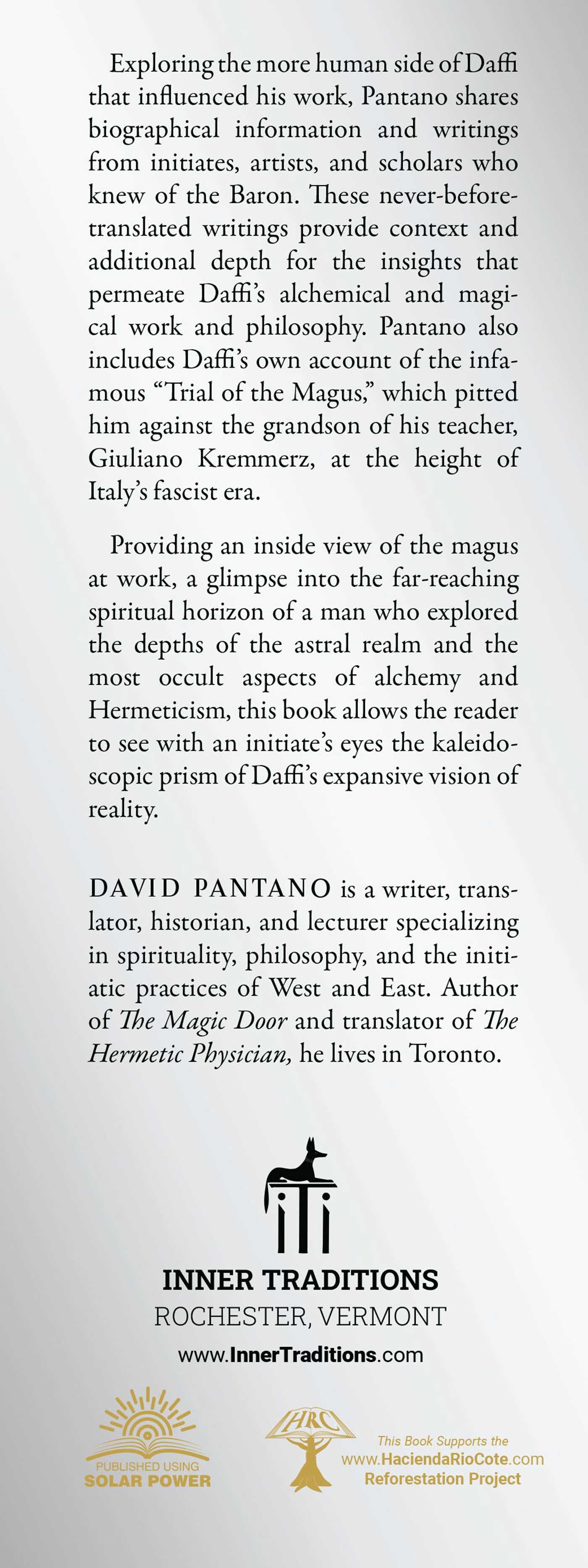 Exploring the more human side of Daffi that influenced his work, Pantano shares biographical information and writings from initiates, artists, and scholars who knew of the Baron. These never-before-translated writings provide context and additional depth for the insights that permeate Daffi's alchemical and magical work and philosophy. Pantano also includes Daffi's own account of the infamous "Trial of the Magus," which pitted him against the grandson of his teacher, Giuliano Kremmerz, at the height of Italy's fascist era.

Providing an inside view of the magus at work, a glimpse into the far-reaching spiritual horizon of a man who explored the depths of the astral realm and the most occult aspects of alchemy and Hermeticism, this book allows the reader to see with an initiate's eyes the kaleidoscopic prism of Daffi's expansive vision of reality.

DAVID PANTANO is a writer, translator, historian, and lecturer specializing in spirituality, philosophy, and the initiatic practices of West and East. Author of The Magic Door and translator of The Hermetic Physician, he lives in Toronto.

INNER TRADITIONS
ROCHESTER, VERMONT
www.InnerTraditions.com

PUBLISHED USING
SOLAR POWER

HRC
This Book Supports the
www.HaciendaRioCote.com
Reforestation Project